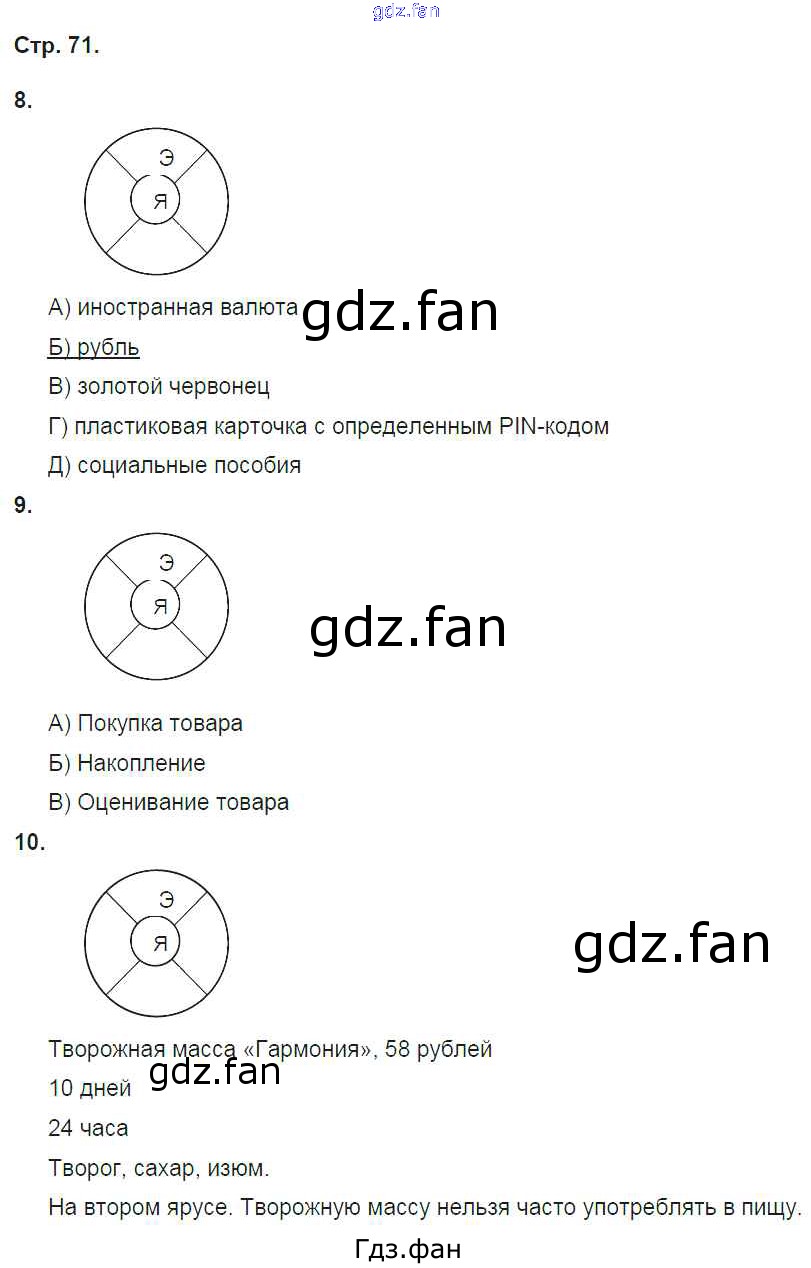 Стр. 71.

8.

Э

Я

А) иностранная валюта

Б) рубль

В) золотой червонец

Г) пластиковая карточка с определенным PIN-кодом

Д) социальные пособия

9.

Э

Я

А) Покупка товара

Б) Накопление

В) Оценивание товара

10.

Э

Я

Творожная масса «Гармония», 58 рублей

10 дней

24 часа

Творог, сахар, изюм.

На втором ярусе. Творожную массу нельзя часто употреблять в пищу.

Гдз.фан

gdz.fan